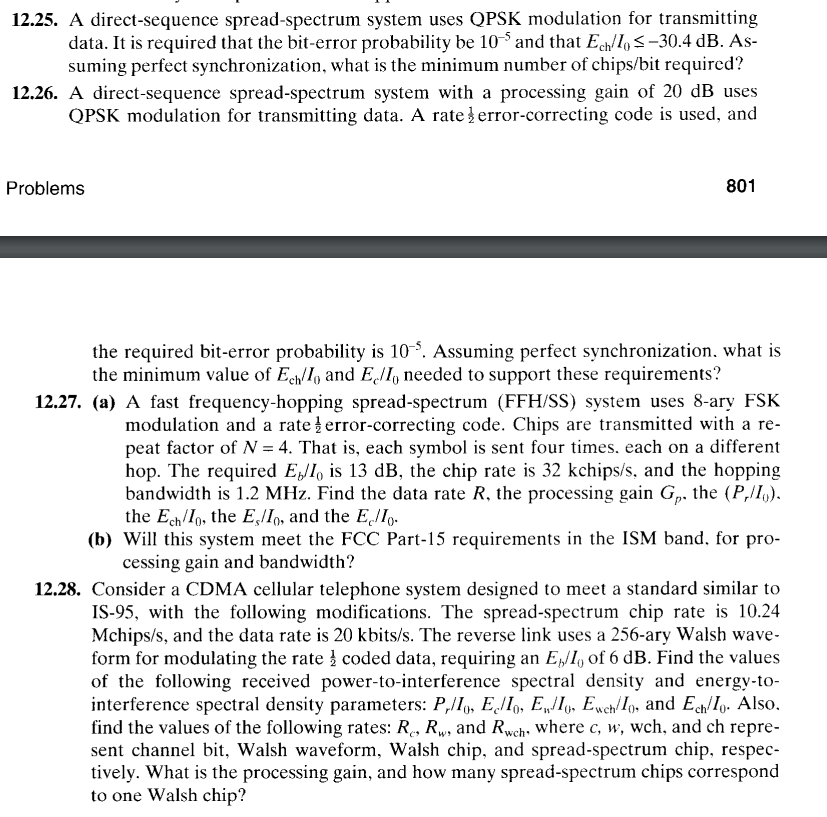 12.25. A direct-sequence spread-spectrum system uses QPSK modulation for transmitting data. It is required that the bit-error probability be $10^{-5}$ and that $E_{ch}/I_0 \leq -30.4$ dB. Assuming perfect synchronization, what is the minimum number of chips/bit required?

12.26. A direct-sequence spread-spectrum system with a processing gain of 20 dB uses QPSK modulation for transmitting data. A rate $\frac{1}{2}$ error-correcting code is used, and

Problems

801

the required bit-error probability is $10^{-5}$. Assuming perfect synchronization, what is the minimum value of $E_{ch}/I_0$ and $E_c/I_0$ needed to support these requirements?

12.27. (a) A fast frequency-hopping spread-spectrum (FFH/SS) system uses 8-ary FSK modulation and a rate $\frac{1}{2}$ error-correcting code. Chips are transmitted with a repeat factor of $N = 4$. That is, each symbol is sent four times, each on a different hop. The required $E_b/I_0$ is 13 dB, the chip rate is 32 kchips/s, and the hopping bandwidth is 1.2 MHz. Find the data rate $R$, the processing gain $G_p$, the $(P_r/I_0)$, the $E_{ch}/I_0$, the $E_s/I_0$, and the $E_c/I_0$.

(b) Will this system meet the FCC Part-15 requirements in the ISM band, for processing gain and bandwidth?

12.28. Consider a CDMA cellular telephone system designed to meet a standard similar to IS-95, with the following modifications. The spread-spectrum chip rate is 10.24 Mchips/s, and the data rate is 20 kbits/s. The reverse link uses a 256-ary Walsh waveform for modulating the rate $\frac{1}{2}$ coded data, requiring an $E_b/I_0$ of 6 dB. Find the values of the following received power-to-interference spectral density and energy-to-interference spectral density parameters: $P_r/I_0$, $E_c/I_0$, $E_w/I_0$, $E_{wch}/I_0$, and $E_{ch}/I_0$. Also, find the values of the following rates: $R_c$, $R_w$, and $R_{wch}$, where $c$, $w$, wch, and ch represent channel bit, Walsh waveform, Walsh chip, and spread-spectrum chip, respectively. What is the processing gain, and how many spread-spectrum chips correspond to one Walsh chip?